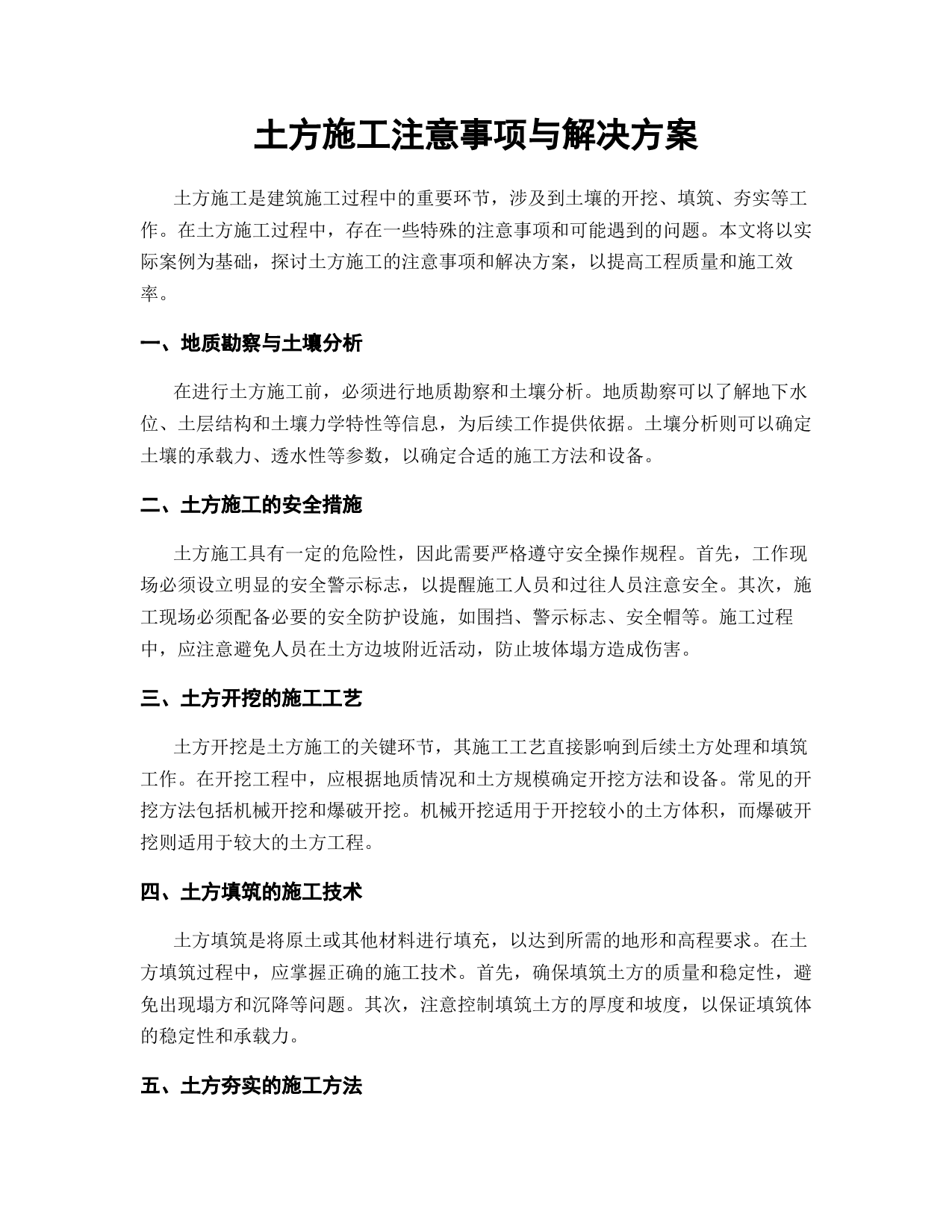 土方施工注意事项与解决方案

土方施工是建筑施工过程中的重要环节，涉及到土壤的开挖、填筑、夯实等工作。在土方施工过程中，存在一些特殊的注意事项和可能遇到的问题。本文将以实际案例为基础，探讨土方施工的注意事项和解决方案，以提高工程质量和施工效率。

一、地质勘察与土壤分析

在进行土方施工前，必须进行地质勘察和土壤分析。地质勘察可以了解地下水位、土层结构和土壤力学特性等信息，为后续工作提供依据。土壤分析则可以确定土壤的承载力、透水性等参数，以确定合适的施工方法和设备。

二、土方施工的安全措施

土方施工具有一定的危险性，因此需要严格遵守安全操作规程。首先，工作现场必须设立明显的安全警示标志，以提醒施工人员和过往人员注意安全。其次，施工现场必须配备必要的安全防护设施，如围挡、警示标志、安全帽等。施工过程中，应注意避免人员在土方边坡附近活动，防止坡体塌方造成伤害。

三、土方开挖的施工工艺

土方开挖是土方施工的关键环节，其施工工艺直接影响到后续土方处理和填筑工作。在开挖工程中，应根据地质情况和土方规模确定开挖方法和设备。常见的开挖方法包括机械开挖和爆破开挖。机械开挖适用于开挖较小的土方体积，而爆破开挖则适用于较大的土方工程。

四、土方填筑的施工技术

土方填筑是将原土或其他材料进行填充，以达到所需的地形和高程要求。在土方填筑过程中，应掌握正确的施工技术。首先，确保填筑土方的质量和稳定性，避免出现塌方和沉降等问题。其次，注意控制填筑土方的厚度和坡度，以保证填筑体的稳定性和承载力。

五、土方夯实的施工方法